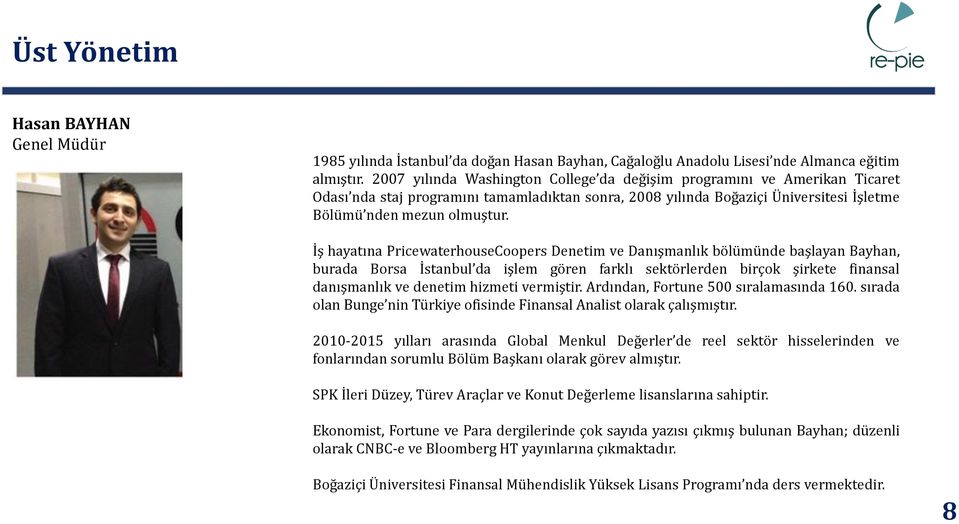 Üst Yönetim

re-pie

Hasan BAYHAN
Genel Müdür

1985 yılında İstanbul'da doğan Hasan Bayhan, Cağaloğlu Anadolu Lisesi'nde Almanca eğitim almıştır. 2007 yılında Washington College'da değişim programını ve Amerikan Ticaret Odası'nda staj programını tamamladıktan sonra, 2008 yılında Boğaziçi Üniversitesi İşletme Bölümü'nden mezun olmuştur.

İş hayatına PricewaterhouseCoopers Denetim ve Danışmanlık bölümünde başlayan Bayhan, burada Borsa İstanbul'da işlem gören farklı sektörlerden birçok şirkete finansal danışmanlık ve denetim hizmeti vermiştir. Ardından, Fortune 500 sıralamasında 160. sırada olan Bunge'nin Türkiye ofisinde Finansal Analist olarak çalışmıştır.

2010-2015 yılları arasında Global Menkul Değerler'de reel sektör hisselerinden ve fonlarından sorumlu Bölüm Başkanı olarak görev almıştır.

SPK İleri Düzey, Türev Araçlar ve Konut Değerleme lisanslarına sahiptir.

Ekonomist, Fortune ve Para dergilerinde çok sayıda yazısı çıkmış bulunan Bayhan; düzenli olarak CNBC-e ve Bloomberg HT yayınlarına çıkmaktadır.

Boğaziçi Üniversitesi Finansal Mühendislik Yüksek Lisans Programı'nda ders vermektedir.

8